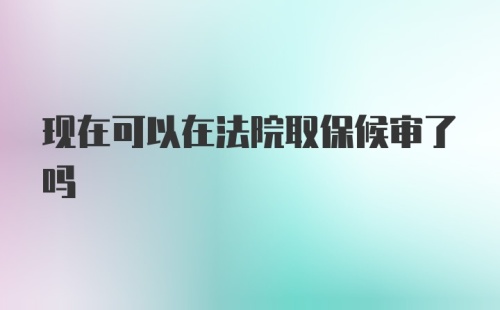 现在可以在法院取保候审了吗